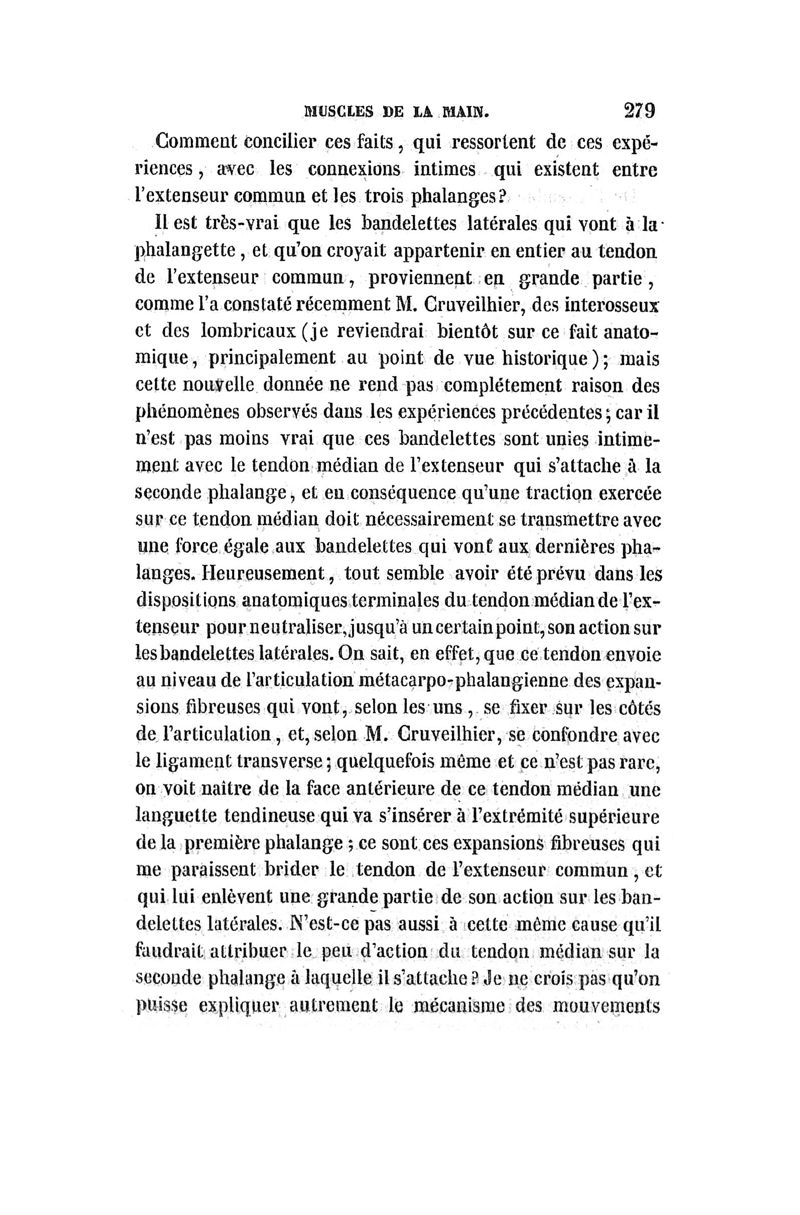 MUSCLES DE LA MAIN. 279

Comment concilier ces faits, qui ressortent de ces expériences, avec les connexions intimes qui existent entre l'extenseur commun et les trois phalanges?

Il est très-vrai que les bandelettes latérales qui vont à la phalangette, et qu'on croyait appartenir en entier au tendon de l'extenseur commun, proviennent en grande partie, comme l'a constaté récemment M. Cruveilhier, des interosseux et des lombricaux (je reviendrai bientôt sur ce fait anatomique, principalement au point de vue historique); mais cette nouvelle donnée ne rend pas complétement raison des phénomènes observés dans les expériences précédentes; car il n'est pas moins vrai que ces bandelettes sont unies intimement avec le tendon médian de l'extenseur qui s'attache à la seconde phalange, et en conséquence qu'une traction exercée sur ce tendon médian doit nécessairement se transmettre avec une force égale aux bandelettes qui vont aux dernières phalanges. Heureusement, tout semble avoir été prévu dans les dispositions anatomiques terminales du tendon médian de l'extenseur pour neutraliser, jusqu'à un certain point, son action sur les bandelettes latérales. On sait, en effet, que ce tendon envoie au niveau de l'articulation métacarpo-phalangienne des expansions fibreuses qui vont, selon les uns, se fixer sur les côtés de l'articulation, et, selon M. Cruveilhier, se confondre avec le ligament transverse; quelquefois même et ce n'est pas rare, on voit naître de la face antérieure de ce tendon médian une languette tendineuse qui va s'insérer à l'extrémité supérieure de la première phalange; ce sont ces expansions fibreuses qui me paraissent brider le tendon de l'extenseur commun, et qui lui enlèvent une grande partie de son action sur les bandelettes latérales. N'est-ce pas aussi à cette même cause qu'il faudrait attribuer le peu d'action du tendon médian sur la seconde phalange à laquelle il s'attache? Je ne crois pas qu'on puisse expliquer autrement le mécanisme des mouvements